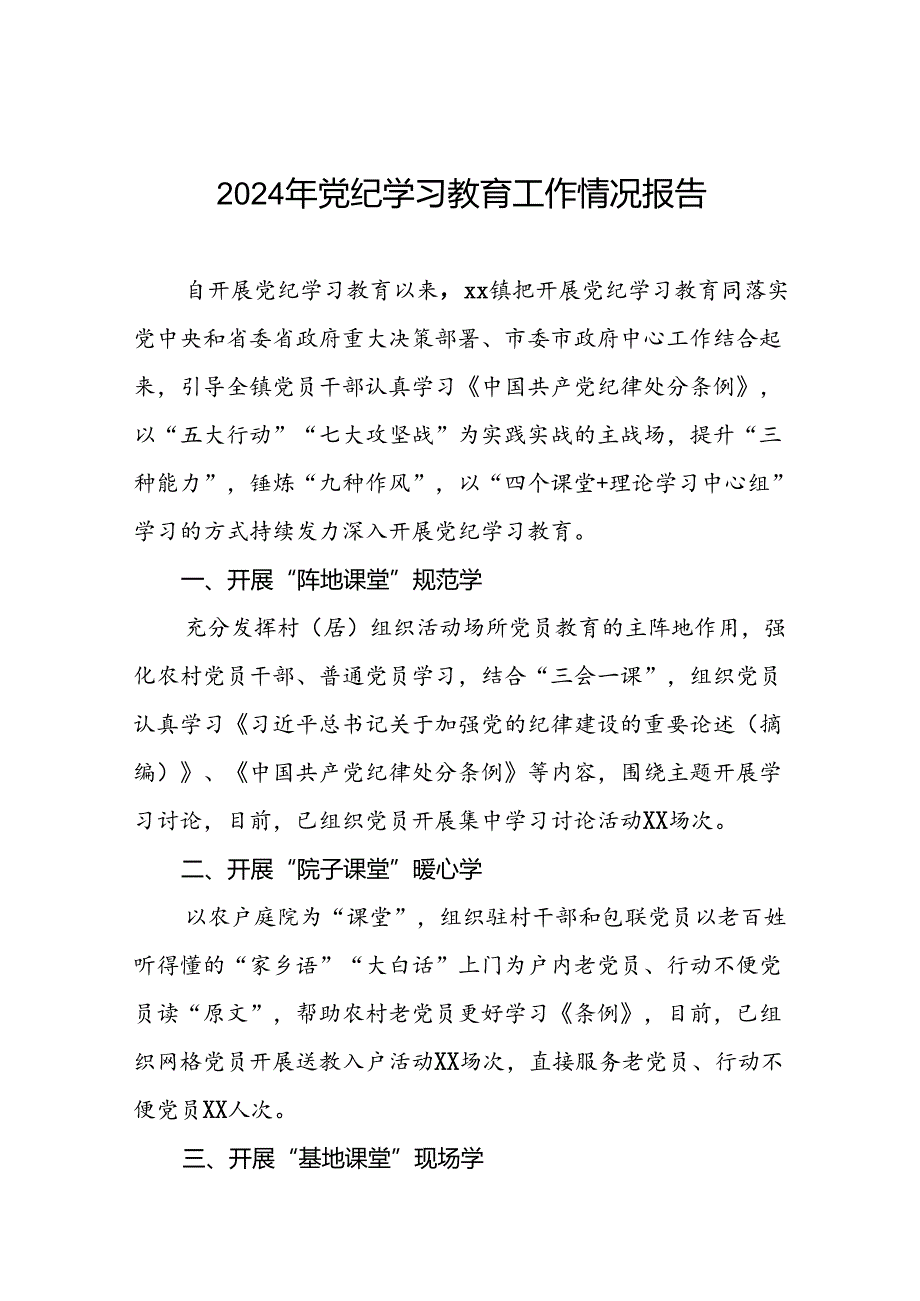 2024年党纪学习教育工作情况报告

自开展党纪学习教育以来，xx镇把开展党纪学习教育同落实党中央和省委省政府重大决策部署、市委市政府中心工作结合起来，引导全镇党员干部认真学习《中国共产党纪律处分条例》，以“五大行动”“七大攻坚战”为实践实战的主战场，提升“三种能力”，锤炼“九种作风”，以“四个课堂+理论学习中心组”学习的方式持续发力深入开展党纪学习教育。

一、开展“阵地课堂”规范学

充分发挥村（居）组织活动场所党员教育的主阵地作用，强化农村党员干部、普通党员学习，结合“三会一课”，组织党员认真学习《习近平总书记关于加强党的纪律建设的重要论述（摘编）》、《中国共产党纪律处分条例》等内容，围绕主题开展学习讨论，目前，已组织党员开展集中学习讨论活动XX场次。

二、开展“院子课堂”暖心学

以农户庭院为“课堂”，组织驻村干部和包联党员以老百姓听得懂的“家乡语”“大白话”上门为户内老党员、行动不便党员读“原文”，帮助农村老党员更好学习《条例》，目前，已组织网格党员开展送教入户活动XX场次，直接服务老党员、行动不便党员XX人次。

三、开展“基地课堂”现场学